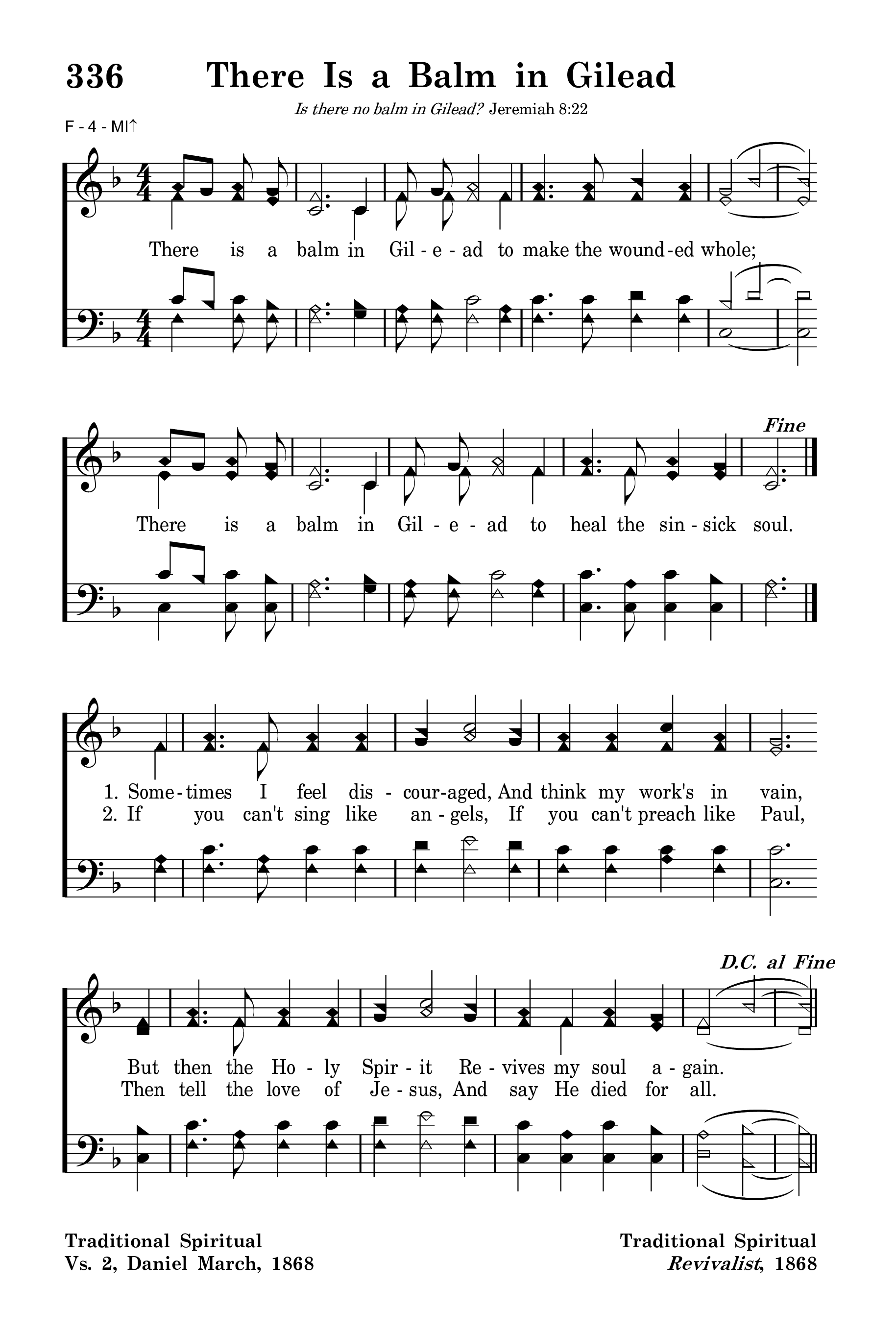 336 There Is a Balm in Gilead

Is there no balm in Gilead? Jeremiah 8:22

F - 4 - MI↑

There is a balm in Gil - e - ad to make the wound-ed whole;

Fine

There is a balm in Gil - e - ad to heal the sin - sick soul.

1. Some-times I feel dis - cour-aged, And think my work's in vain,
2. If you can't sing like an - gels, If you can't preach like Paul,

D.C. al Fine

But then the Ho - ly Spir - it Re - vives my soul a - gain.
Then tell the love of Je - sus, And say He died for all.

Traditional Spiritual
Vs. 2, Daniel March, 1868

Traditional Spiritual
Revivalist, 1868